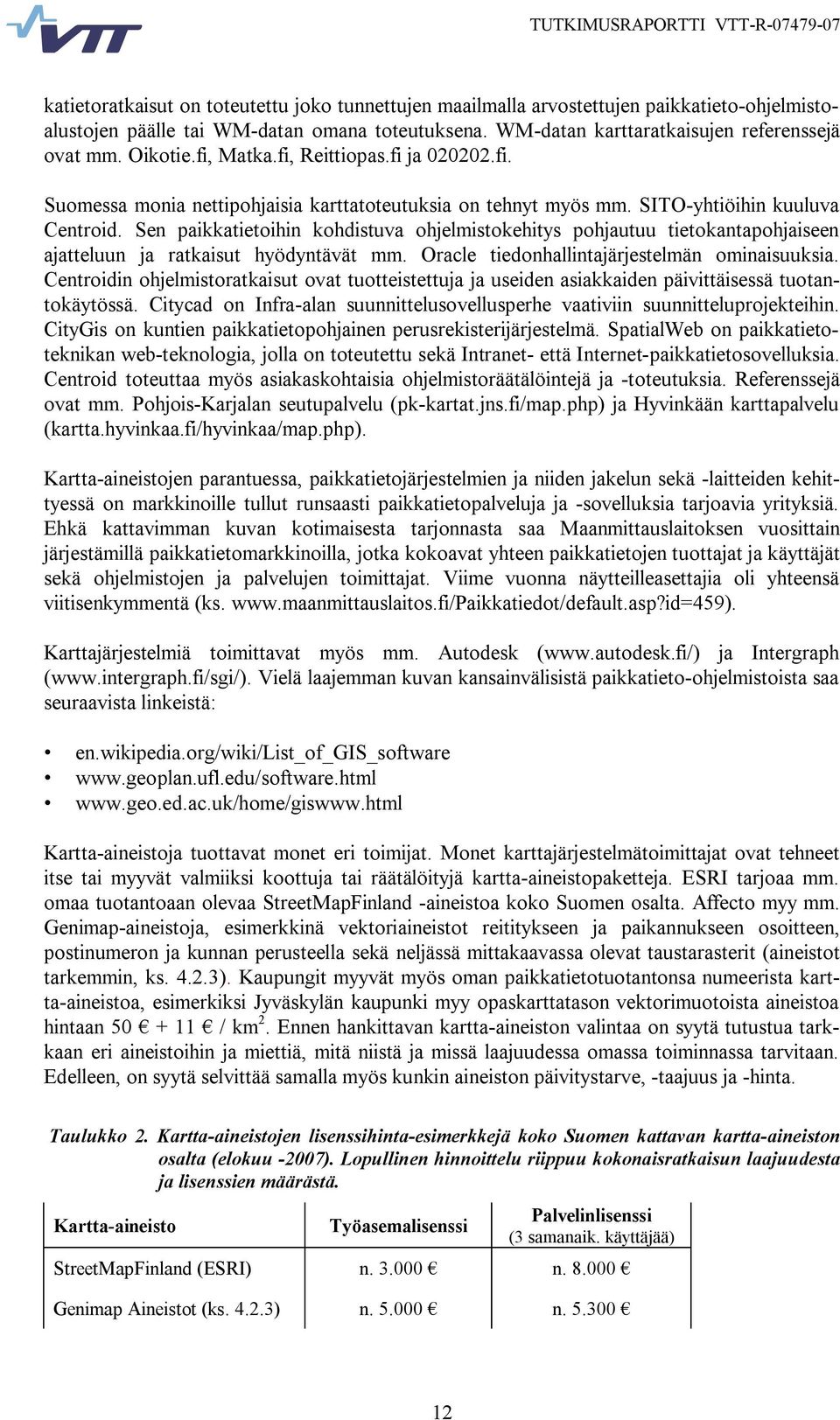 VTT

TUTKIMUSRAPORTTI VTT-R-07479-07

katietoratkaisut on toteutettu joko tunnettujen maailmalla arvostettujen paikkatieto-ohjelmistoalustojen päälle tai WM-datan omana toteutuksena. WM-datan karttaratkaisujen referenssejä ovat mm. Oikotie.fi, Matka.fi, Reittiopas.fi ja 020202.fi.

Suomessa monia nettipohjaisia karttatoteutuksia on tehnyt myös mm. SITO-yhtiöihin kuuluva Centroid. Sen paikkatietoihin kohdistuva ohjelmistokehitys pohjautuu tietokantapohjaiseen ajatteluun ja ratkaisut hyödyntävät mm. Oracle tiedonhallintajärjestelmän ominaisuuksia. Centroidin ohjelmistoratkaisut ovat tuotteistettuja ja useiden asiakkaiden päivittäisessä tuotantokäytössä. Citycad on Infra-alan suunnittelusovellusperhe vaativiin suunnitteluprojekteihin. CityGis on kuntien paikkatietopohjainen perusrekisterijärjestelmä. SpatialWeb on paikkatietoteknikan web-teknologia, jolla on toteutettu sekä Intranet- että Internet-paikkatietosovelluksia. Centroid toteuttaa myös asiakaskohtaisia ohjelmistoräätälöintejä ja -toteutuksia. Referenssejä ovat mm. Pohjois-Karjalan seutupalvelu (pk-kartat.jns.fi/map.php) ja Hyvinkään karttapalvelu (kartta.hyvinkaa.fi/hyvinkaa/map.php).

Kartta-aineistojen parantuessa, paikkatietojärjestelmien ja niiden jakelun sekä -laitteiden kehittyessä on markkinoille tullut runsaasti paikkatietopalveluja ja -sovelluksia tarjoavia yrityksiä. Ehkä kattavimman kuvan kotimaisesta tarjonnasta saa Maanmittauslaitoksen vuosittain järjestämillä paikkatietomarkkinoilla, jotka kokoavat yhteen paikkatietojen tuottajat ja käyttäjät sekä ohjelmistojen ja palvelujen toimittajat. Viime vuonna näytteilleasettajia oli yhteensä viitisenkymmentä (ks. www.maanmittauslaitos.fi/Paikkatiedot/default.asp?id=459).

Karttajärjestelmiä toimittavat myös mm. Autodesk (www.autodesk.fi/) ja Intergraph (www.intergraph.fi/sgi/). Vielä laajemman kuvan kansainvälisistä paikkatieto-ohjelmistoista saa seuraavista linkeistä:

• en.wikipedia.org/wiki/List_of_GIS_software
• www.geoplan.ufl.edu/software.html
• www.geo.ed.ac.uk/home/giswww.html

Kartta-aineistoja tuottavat monet eri toimijat. Monet karttajärjestelmätoimittajat ovat tehneet itse tai myyvät valmiiksi koottuja tai räätälöityjä kartta-aineistopaketteja. ESRI tarjoaa mm. omaa tuotantoaan olevaa StreetMapFinland -aineistoa koko Suomen osalta. Affecto myy mm. Genimap-aineistoja, esimerkkinä vektoriaineistot reititykseen ja paikannukseen osoitteen, postinumeron ja kunnan perusteella sekä neljässä mittakaavassa olevat taustarasterit (aineistot tarkemmin, ks. 4.2.3). Kaupungit myyvät myös oman paikkatietotuotantonsa numeerista kartta-aineistoa, esimerkiksi Jyväskylän kaupunki myy opaskarttatason vektorimuotoista aineistoa hintaan 50 € + 11 € / km$^2$. Ennen hankittavan kartta-aineiston valintaa on syytä tutustua tarkkaan eri aineistoihin ja miettiä, mitä niistä ja missä laajuudessa omassa toiminnassa tarvitaan. Edelleen, on syytä selvittää samalla myös kunkin aineiston päivitystarve, -taajuus ja -hinta.

Taulukko 2. Kartta-aineistojen lisenssihinta-esimerkkejä koko Suomen kattavan kartta-aineiston osalta (elokuu -2007). Lopullinen hinnoittelu riippuu kokonaisratkaisun laajuudesta ja lisenssien määrästä.

| Kartta-aineisto | Työasemalisenssi | Palvelinlisenssi (3 samanaik. käyttäjää) |
|---|---|---|
| StreetMapFinland (ESRI) | n. 3.000 € | n. 8.000 € |
| Genimap Aineistot (ks. 4.2.3) | n. 5.000 € | n. 5.300 € |

12